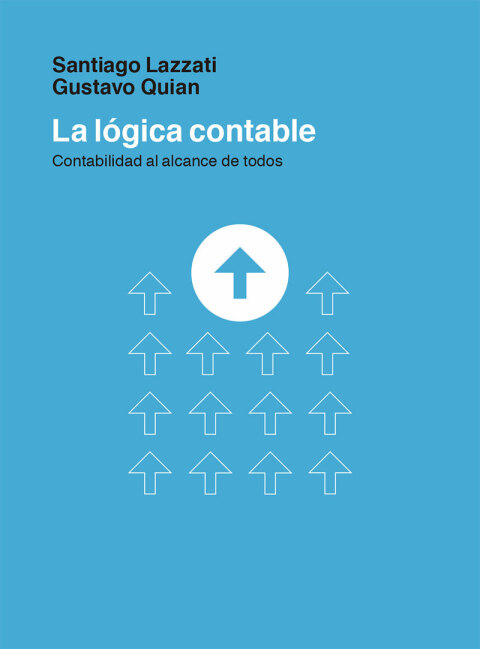 Santiago Lazzati
Gustavo Quian

La lógica contable

Contabilidad al alcance de todos